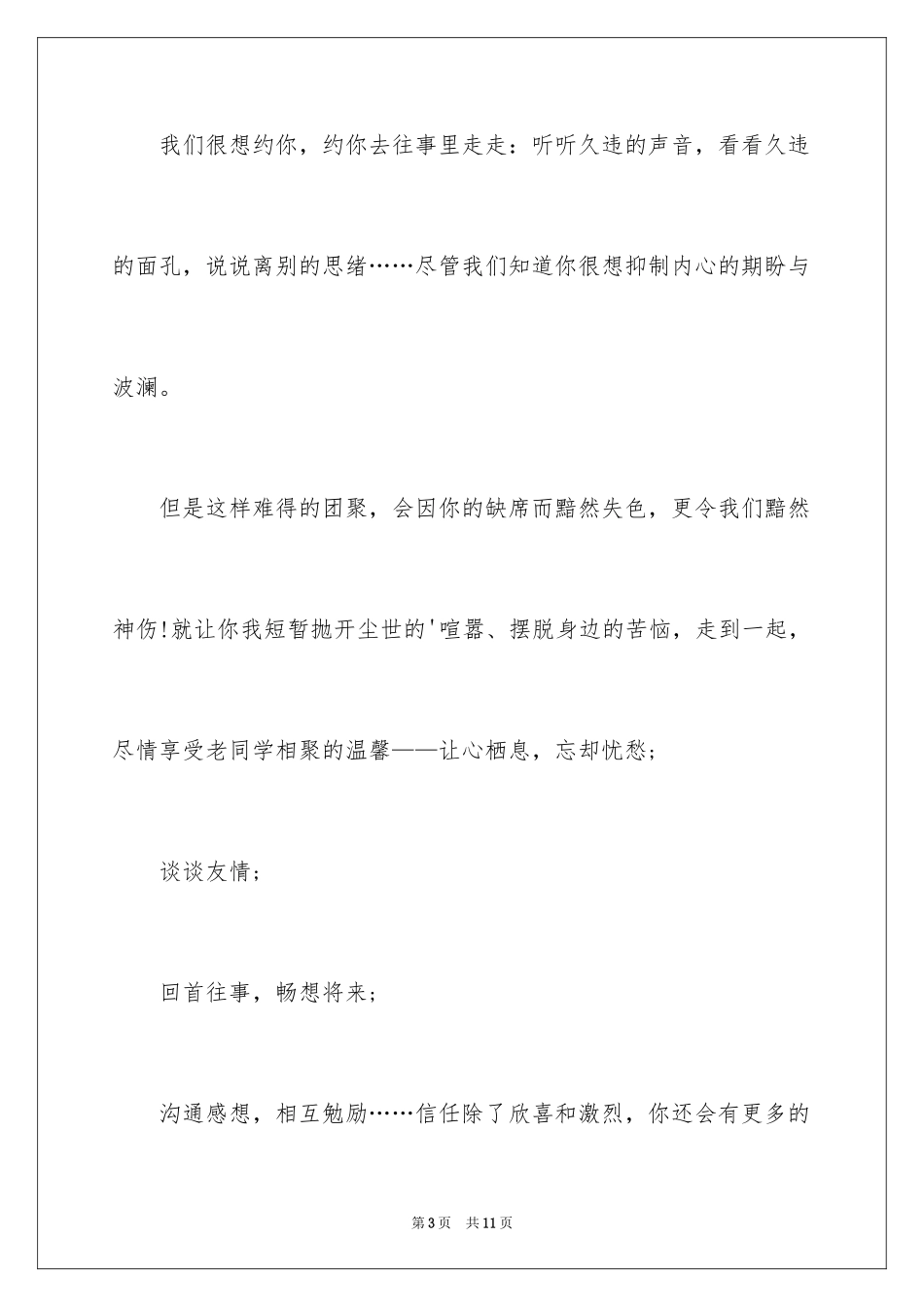 我们很想约你，约你去往事里走走：听听久违的声音，看看久违的面孔，说说离别的思绪……尽管我们知道你很想抑制内心的期盼与波澜。

但是这样难得的团聚，会因你的缺席而黯然失色，更令我们黯然神伤!就让你我短暂抛开尘世的'喧嚣、摆脱身边的苦恼，走到一起，尽情享受老同学相聚的温馨——让心栖息，忘却忧愁;

谈谈友情;

回首往事，畅想将来;

沟通感想，相互勉励……信任除了欣喜和激烈，你还会有更多的

第3页　共11页